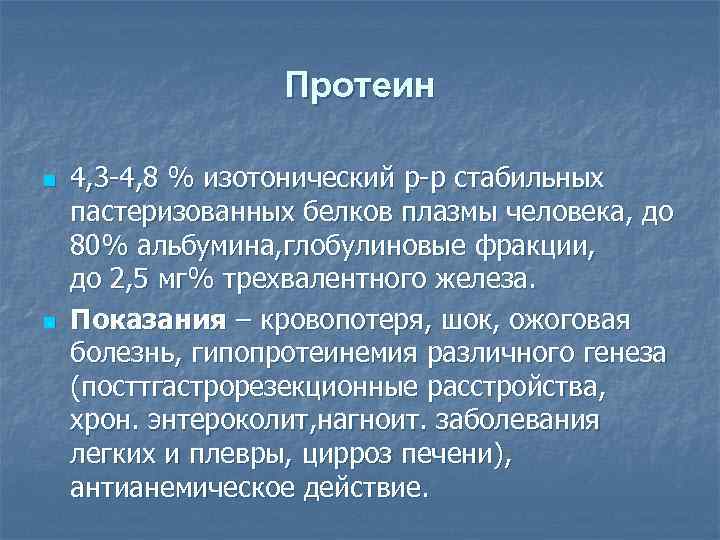 Протеин

4,3-4,8 % изотонический р-р стабильных пастеризованных белков плазмы человека, до 80% альбумина,глобулиновые фракции, до 2,5 мг% трехвалентного железа.

Показания – кровопотеря, шок, ожоговая болезнь, гипопротеинемия различного генеза (посттгастрорезекционные расстройства, хрон. энтероколит,нагноит. заболевания легких и плевры, цирроз печени), антианемическое действие.